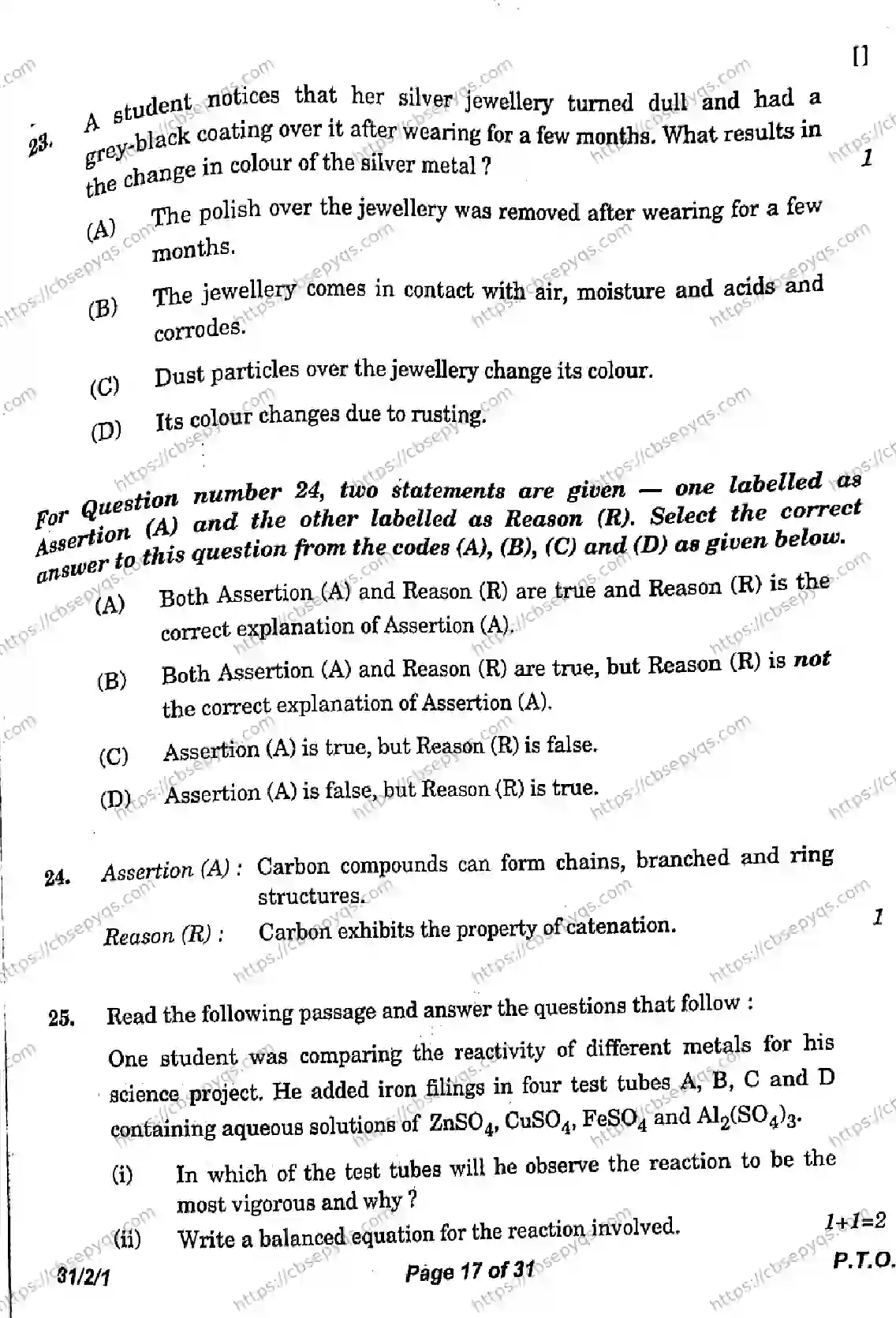 []

23. A student notices that her silver jewellery turned dull and had a grey-black coating over it after wearing for a few months. What results in the change in colour of the silver metal ? 1

(A) The polish over the jewellery was removed after wearing for a few months.

(B) The jewellery comes in contact with air, moisture and acids and corrodes.

(C) Dust particles over the jewellery change its colour.

(D) Its colour changes due to rusting.

For Question number 24, two statements are given — one labelled as Assertion (A) and the other labelled as Reason (R). Select the correct answer to this question from the codes (A), (B), (C) and (D) as given below.

(A) Both Assertion (A) and Reason (R) are true and Reason (R) is the correct explanation of Assertion (A).

(B) Both Assertion (A) and Reason (R) are true, but Reason (R) is not the correct explanation of Assertion (A).

(C) Assertion (A) is true, but Reason (R) is false.

(D) Assertion (A) is false, but Reason (R) is true.

24. Assertion (A) : Carbon compounds can form chains, branched and ring structures.
Reason (R) : Carbon exhibits the property of catenation. 1

25. Read the following passage and answer the questions that follow :

One student was comparing the reactivity of different metals for his science project. He added iron filings in four test tubes A, B, C and D containing aqueous solutions of $ZnSO_4$, $CuSO_4$, $FeSO_4$ and $Al_2(SO_4)_3$.

(i) In which of the test tubes will he observe the reaction to be the most vigorous and why ?

(ii) Write a balanced equation for the reaction involved. 1+1=2

31/2/1 Page 17 of 31 P.T.O.

https://cbsepyqs.com